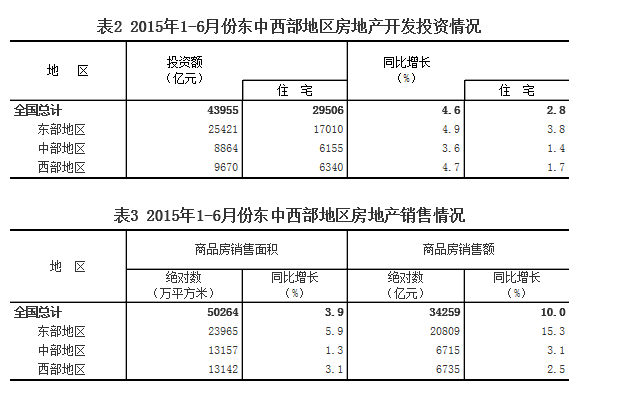 表2 2015年1-6月份东中西部地区房地产开发投资情况

| 地 区 | 投资额（亿元） | 住 宅 | 同比增长（%） | 住 宅 |
|---|---|---|---|---|
| 全国总计 | 43955 | 29506 | 4.6 | 2.8 |
| 东部地区 | 25421 | 17010 | 4.9 | 3.8 |
| 中部地区 | 8864 | 6155 | 3.6 | 1.4 |
| 西部地区 | 9670 | 6340 | 4.7 | 1.7 |

表3 2015年1-6月份东中西部地区房地产销售情况

| 地 区 | 商品房销售面积 绝对数（万平方米） | 商品房销售面积 同比增长（%） | 商品房销售额 绝对数（亿元） | 商品房销售额 同比增长（%） |
|---|---|---|---|---|
| 全国总计 | 50264 | 3.9 | 34259 | 10.0 |
| 东部地区 | 23965 | 5.9 | 20809 | 15.3 |
| 中部地区 | 13157 | 1.3 | 6715 | 3.1 |
| 西部地区 | 13142 | 3.1 | 6735 | 2.5 |